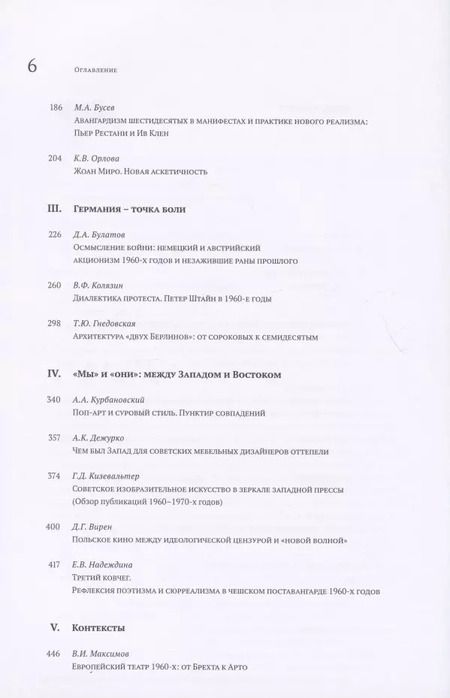 6 Оглавление

186 М.А. Бусев
Авангардизм шестидесятых в манифестах и практике нового реализма: Пьер Рестани и Ив Клен

204 К.В. Орлова
Жоан Миро. Новая аскетичность

III. Германия – точка боли

226 Д.А. Булатов
Осмысление бойни: немецкий и австрийский акционизм 1960-х годов и незажившие раны прошлого

260 В.Ф. Колязин
Диалектика протеста. Петер Штайн в 1960-е годы

298 Т.Ю. Гнедовская
Архитектура «двух Берлинов»: от сороковых к семидесятым

IV. «Мы» и «они»: между Западом и Востоком

340 А.А. Курбановский
Поп-арт и суровый стиль. Пунктир совпадений

357 А.К. Дежурко
Чем был Запад для советских мебельных дизайнеров оттепели

374 Г.Д. Кизевальтер
Советское изобразительное искусство в зеркале западной прессы (Обзор публикаций 1960–1970-х годов)

400 Д.Г. Вирен
Польское кино между идеологической цензурой и «новой волной»

417 Е.В. Надеждина
Третий ковчег.
Рефлексия поэтизма и сюрреализма в чешском поставангарде 1960-х годов

V. Контексты

446 В.И. Максимов
Европейский театр 1960-х: от Брехта к Арто